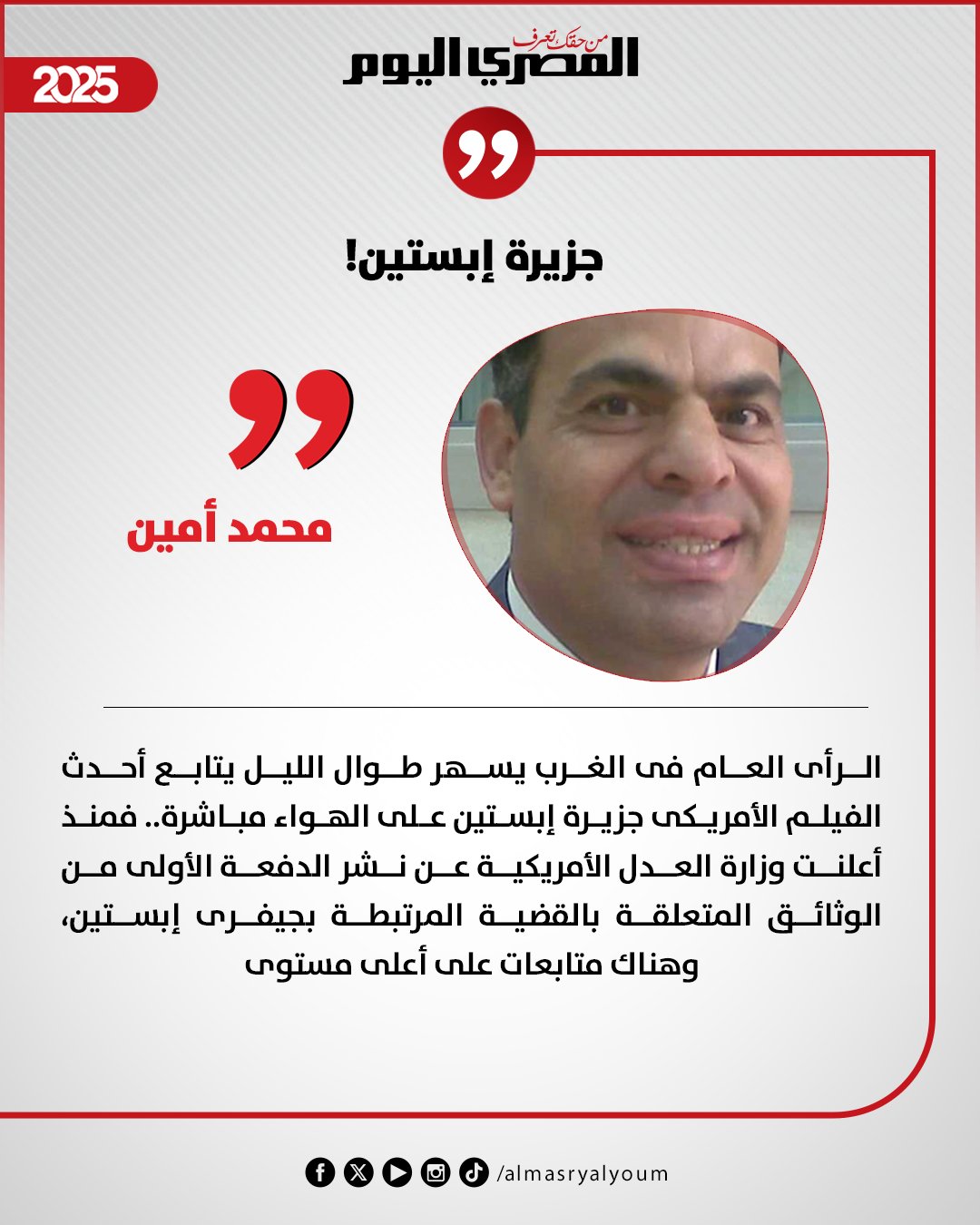 2025

من حقك تعرف
المصري اليوم

جزيرة إبستين!

محمد أمين

الرأى العام فى الغرب يسهر طوال الليل يتابع أحدث الفيلم الأمريكى جزيرة إبستين على الهواء مباشرة.. فمنذ أعلنت وزارة العدل الأمريكية عن نشر الدفعة الأولى من الوثائق المتعلقة بالقضية المرتبطة بجيفرى إبستين، وهناك متابعات على أعلى مستوى

/almasryalyoum